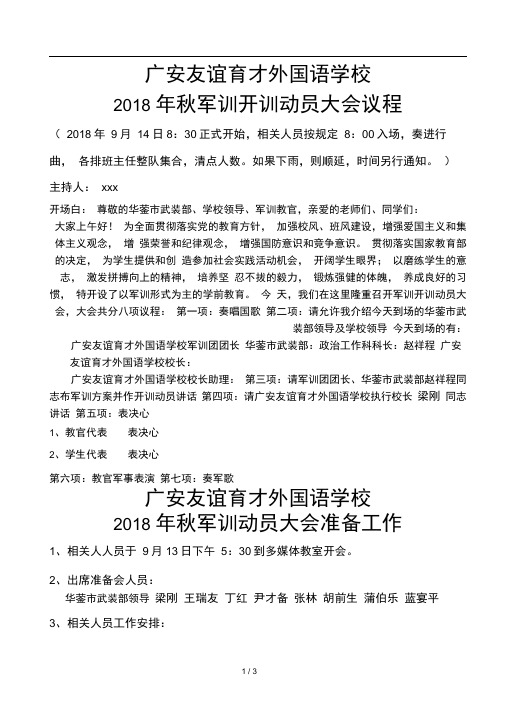 广安友谊育才外国语学校
2018 年秋军训开训动员大会议程

（ 2018 年 9 月 14 日 8：30 正式开始，相关人员按规定 8：00 入场，奏进行曲， 各排班主任整队集合，清点人数。如果下雨，则顺延，时间另行通知。 ）

主持人： xxx

开场白： 尊敬的华蓥市武装部、学校领导、军训教官，亲爱的老师们、同学们：
大家上午好！ 为全面贯彻落实党的教育方针， 加强校风、班风建设，增强爱国主义和集体主义观念， 增 强荣誉和纪律观念， 增强国防意识和竞争意识。 贯彻落实国家教育部的决定， 为学生提供和创 造参加社会实践活动机会， 开阔学生眼界； 以磨练学生的意志， 激发拼搏向上的精神， 培养坚 忍不拔的毅力， 锻炼强健的体魄， 养成良好的习惯， 特开设了以军训形式为主的学前教育。 今 天，我们在这里隆重召开军训开训动员大会，大会共分八项议程： 第一项：奏唱国歌 第二项：请允许我介绍今天到场的华蓥市武装部领导及学校领导 今天到场的有：

广安友谊育才外国语学校军训团团长 华蓥市武装部：政治工作科科长：赵祥程 广安友谊育才外国语学校校长：

广安友谊育才外国语学校校长助理： 第三项：请军训团团长、华蓥市武装部赵祥程同志布军训方案并作开训动员讲话 第四项：请广安友谊育才外国语学校执行校长 梁刚 同志讲话 第五项：表决心

1、教官代表 表决心

2、学生代表 表决心

第六项：教官军事表演 第七项：奏军歌

广安友谊育才外国语学校
2018 年秋军训动员大会准备工作

1、相关人人员于 9 月 13 日下午 5：30 到多媒体教室开会。

2、出席准备会人员：
华蓥市武装部领导 梁刚 王瑞友 丁红 尹才备 张林 胡前生 蒲伯乐 蓝宴平

3、相关人员工作安排：

1 / 3